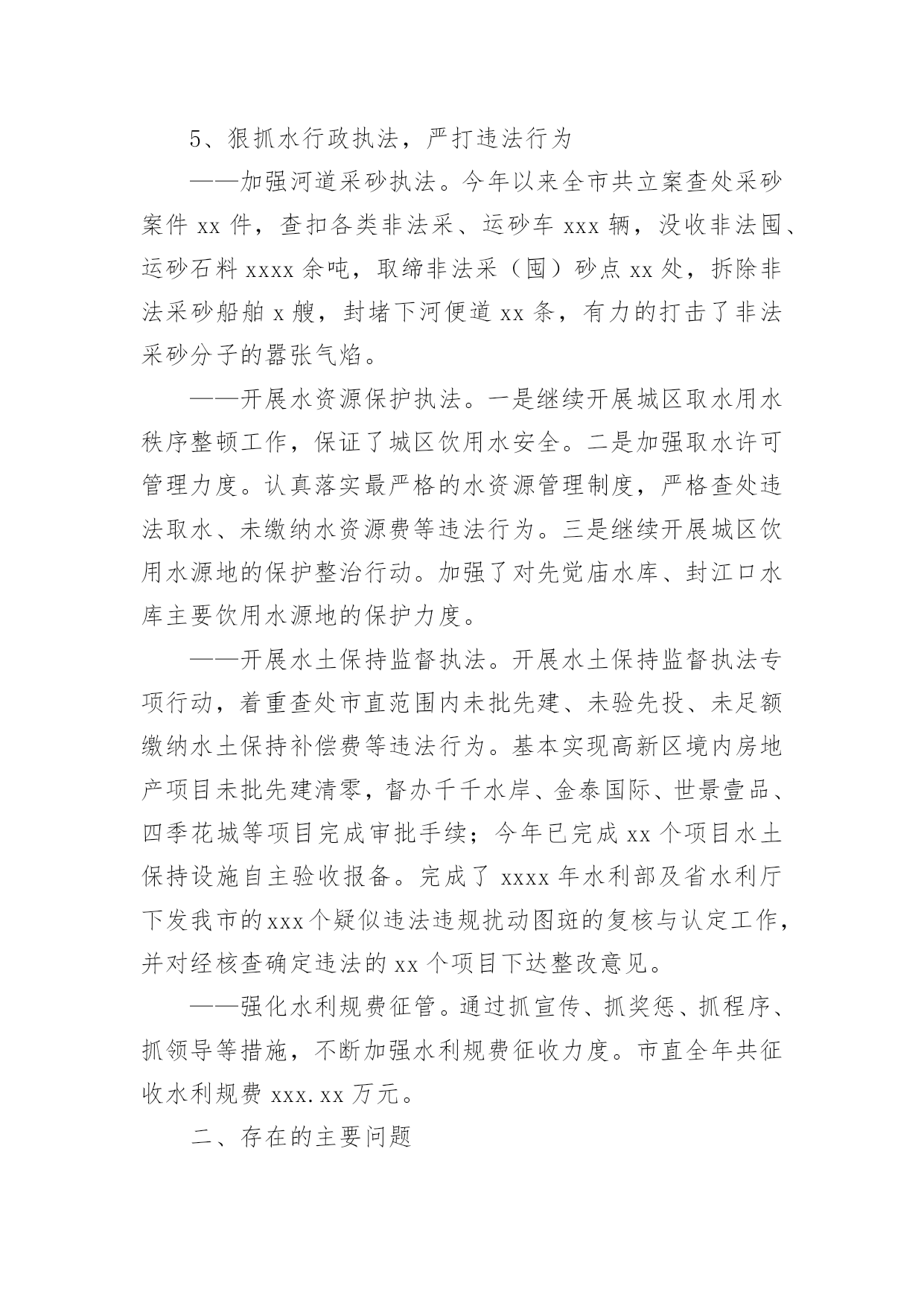 5、狠抓水行政执法，严打违法行为

——加强河道采砂执法。今年以来全市共立案查处采砂案件 xx 件，查扣各类非法采、运砂车 xxx 辆，没收非法囤、运砂石料 xxxx 余吨，取缔非法采（囤）砂点 xx 处，拆除非法采砂船舶 x 艘，封堵下河便道 xx 条，有力的打击了非法采砂分子的嚣张气焰。

——开展水资源保护执法。一是继续开展城区取水用水秩序整顿工作，保证了城区饮用水安全。二是加强取水许可管理力度。认真落实最严格的水资源管理制度，严格查处违法取水、未缴纳水资源费等违法行为。三是继续开展城区饮用水源地的保护整治行动。加强了对先觉庙水库、封江口水库主要饮用水源地的保护力度。

——开展水土保持监督执法。开展水土保持监督执法专项行动，着重查处市直范围内未批先建、未验先投、未足额缴纳水土保持补偿费等违法行为。基本实现高新区境内房地产项目未批先建清零，督办千千水岸、金泰国际、世景壹品、四季花城等项目完成审批手续；今年已完成 xx 个项目水土保持设施自主验收报备。完成了 xxxx 年水利部及省水利厅下发我市的xxx个疑似违法违规扰动图斑的复核与认定工作，并对经核查确定违法的 xx 个项目下达整改意见。

——强化水利规费征管。通过抓宣传、抓奖惩、抓程序、抓领导等措施，不断加强水利规费征收力度。市直全年共征收水利规费 xxx.xx 万元。

二、存在的主要问题